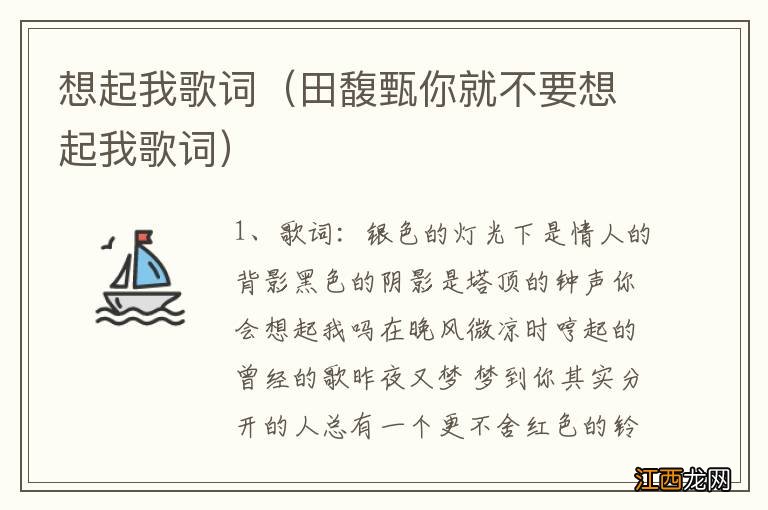 想起我歌词（田馥甄你就不要想起我歌词）

1、歌词：银色的灯光下是情人的背影黑色的阴影是塔顶的钟声你会想起我吗在晚风微凉时哼起的曾经的歌昨夜又梦 梦到你其实分开的人总有一个更不舍红色的铃

江西龙网